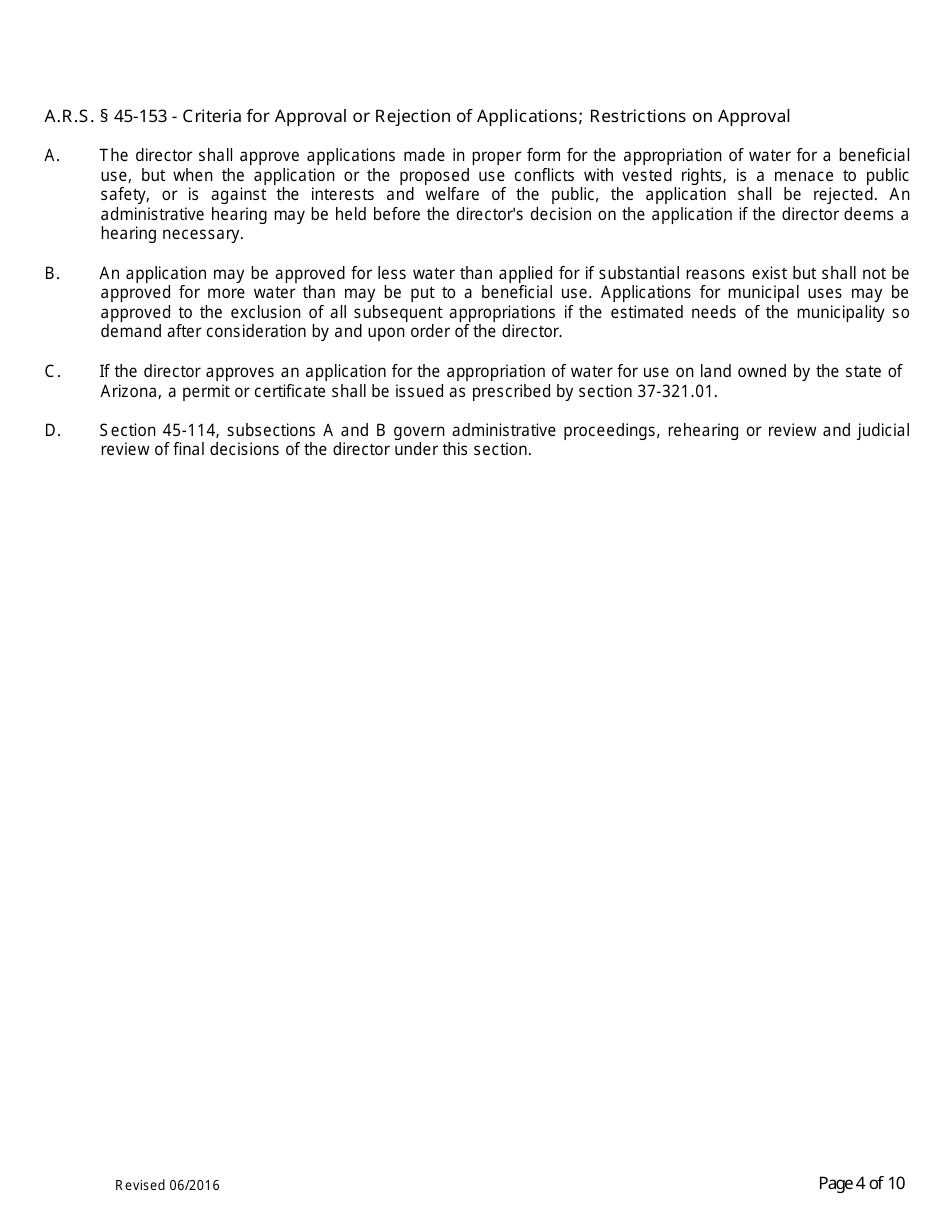 A.R.S. § 45-153 - Criteria for Approval or Rejection of Applications; Restrictions on Approval

A. The director shall approve applications made in proper form for the appropriation of water for a beneficial use, but when the application or the proposed use conflicts with vested rights, is a menace to public safety, or is against the interests and welfare of the public, the application shall be rejected. An administrative hearing may be held before the director's decision on the application if the director deems a hearing necessary.

B. An application may be approved for less water than applied for if substantial reasons exist but shall not be approved for more water than may be put to a beneficial use. Applications for municipal uses may be approved to the exclusion of all subsequent appropriations if the estimated needs of the municipality so demand after consideration by and upon order of the director.

C. If the director approves an application for the appropriation of water for use on land owned by the state of Arizona, a permit or certificate shall be issued as prescribed by section 37-321.01.

D. Section 45-114, subsections A and B govern administrative proceedings, rehearing or review and judicial review of final decisions of the director under this section.

Revised 06/2016

Page 4 of 10